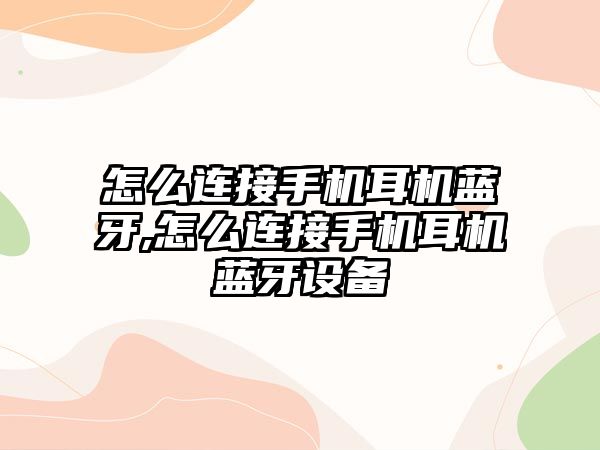 怎么连接手机耳机蓝牙,怎么连接手机耳机蓝牙设备